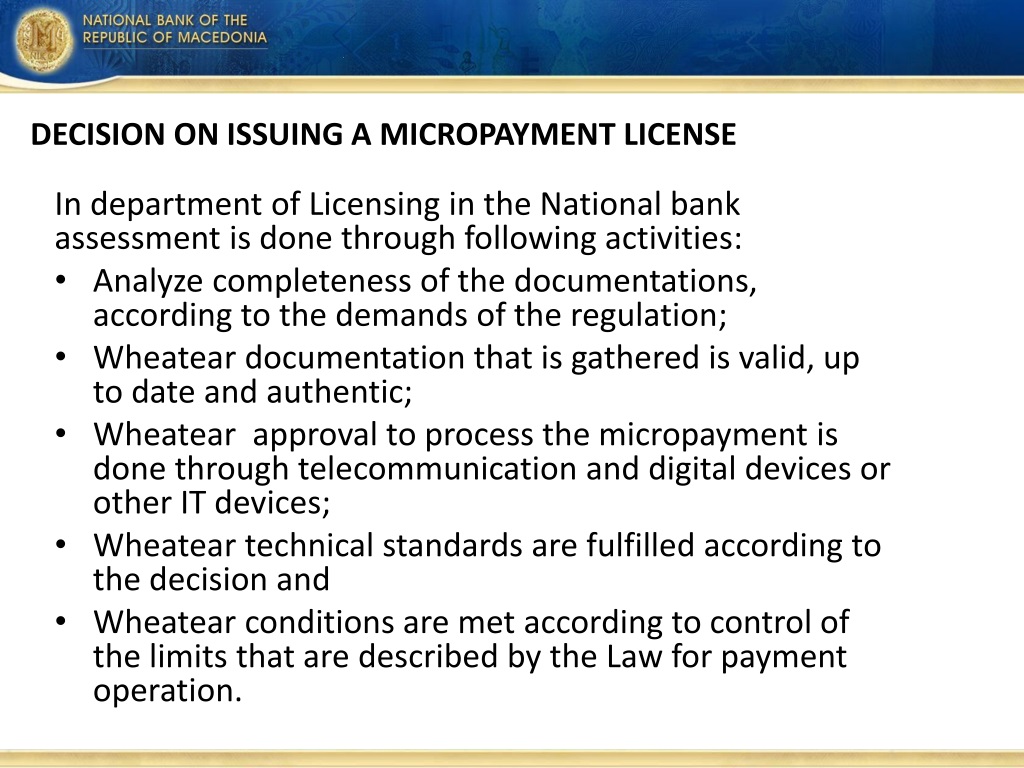 NATIONAL BANK OF THE
REPUBLIC OF MACEDONIA

DECISION ON ISSUING A MICROPAYMENT LICENSE

In department of Licensing in the National bank assessment is done through following activities:

• Analyze completeness of the documentations, according to the demands of the regulation;
• Wheatear documentation that is gathered is valid, up to date and authentic;
• Wheatear approval to process the micropayment is done through telecommunication and digital devices or other IT devices;
• Wheatear technical standards are fulfilled according to the decision and
• Wheatear conditions are met according to control of the limits that are described by the Law for payment operation.